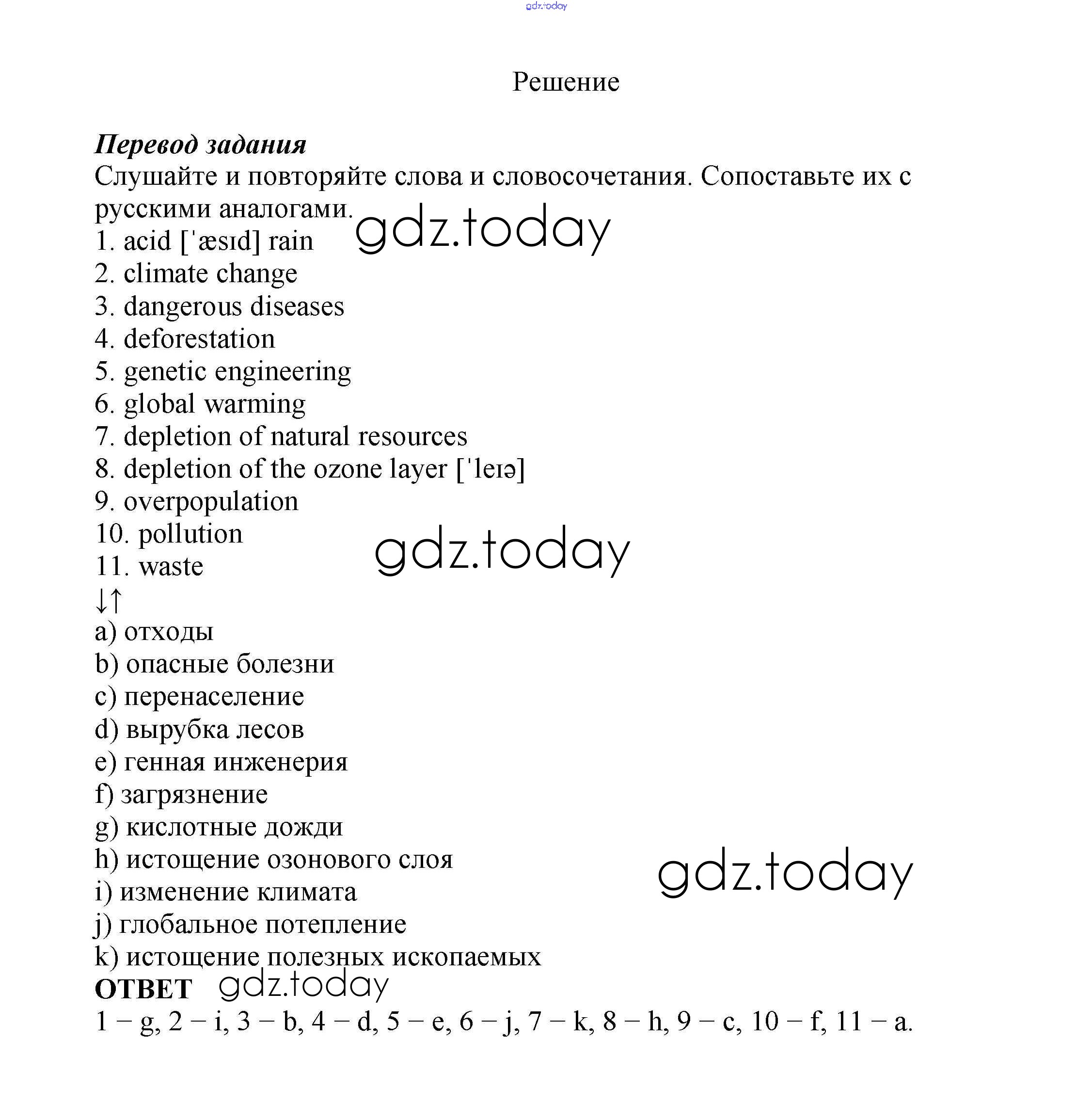 gdz.today

Решение

Перевод задания
Слушайте и повторяйте слова и словосочетания. Сопоставьте их с русскими аналогами.
gdz.today
1. acid [ˈæsɪd] rain
2. climate change
3. dangerous diseases
4. deforestation
5. genetic engineering
6. global warming
7. depletion of natural resources
8. depletion of the ozone layer [ˈleɪə]
9. overpopulation
10. pollution
11. waste
gdz.today
↓↑
a) отходы
b) опасные болезни
c) перенаселение
d) вырубка лесов
e) генная инженерия
f) загрязнение
g) кислотные дожди
h) истощение озонового слоя
i) изменение климата
j) глобальное потепление
k) истощение полезных ископаемых
gdz.today
ОТВЕТ gdz.today
1 – g, 2 – i, 3 – b, 4 – d, 5 – e, 6 – j, 7 – k, 8 – h, 9 – c, 10 – f, 11 – a.